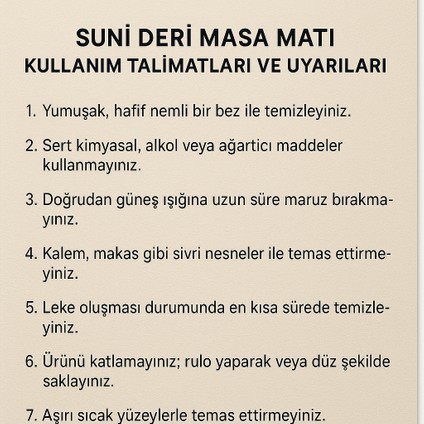 SUNİ DERİ MASA MATI
KULLANIM TALİMATLARI VE UYARILARI

1. Yumuşak, hafif nemli bir bez ile temizleyiniz.

2. Sert kimyasal, alkol veya ağartıcı maddeler kullanmayınız.

3. Doğrudan güneş ışığına uzun süre maruz bırakmayınız.

4. Kalem, makas gibi sivri nesneler ile temas ettirmeyiniz.

5. Leke oluşması durumunda en kısa sürede temizleyiniz.

6. Ürünü katlamayınız; rulo yaparak veya düz şekilde saklayınız.

7. Aşırı sıcak yüzeylerle temas ettirmeyiniz.